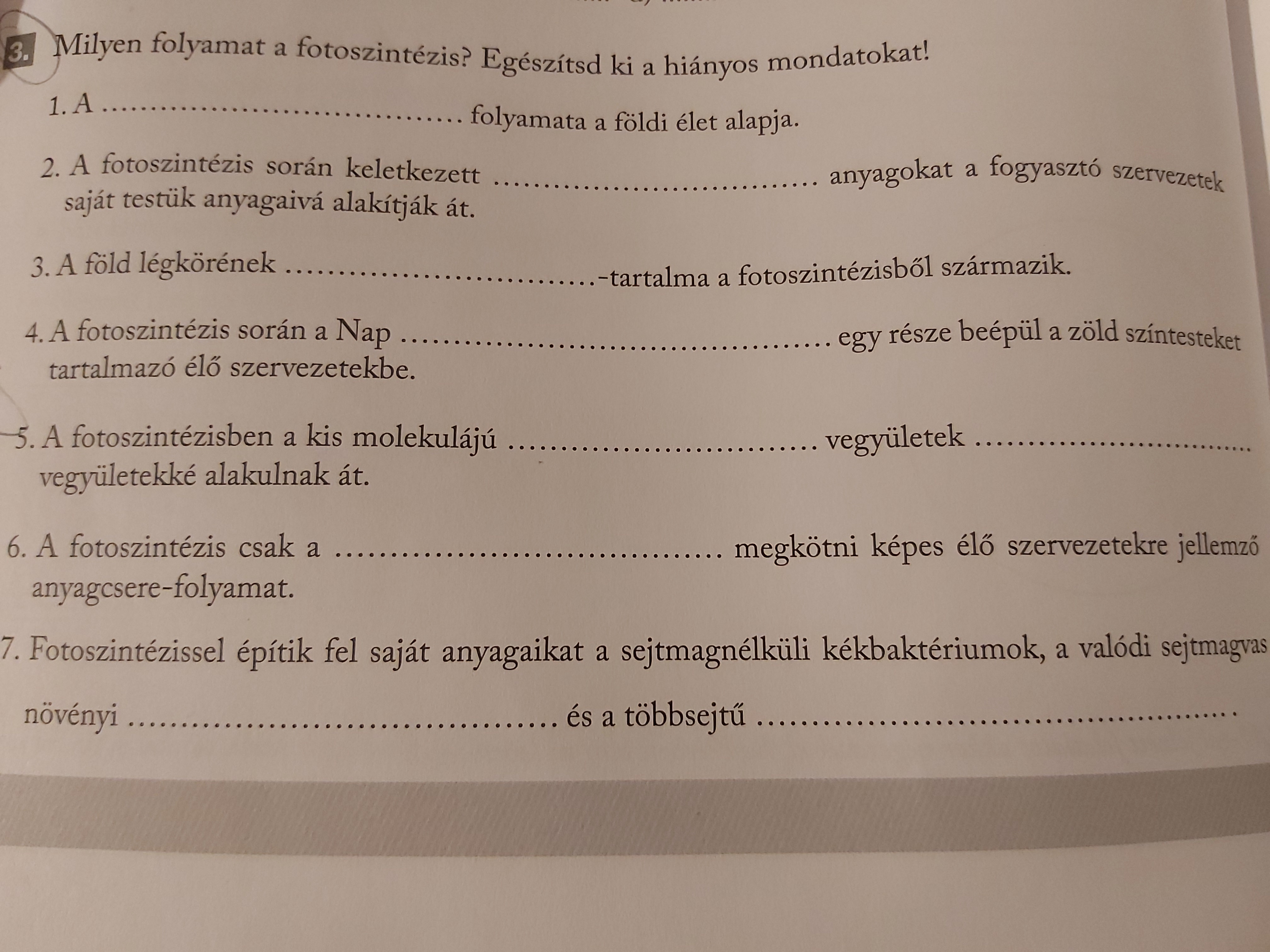 3. Milyen folyamat a fotoszintézis? Egészítsd ki a hiányos mondatokat!

1. A ____ folyamata a földi élet alapja.

2. A fotoszintézis során keletkezett ____ anyagokat a fogyasztó szervezetek saját testük anyagaivá alakítják át.

3. A föld légkörének ____-tartalma a fotoszintézisből származik.

4. A fotoszintézis során a Nap ____ egy része beépül a zöld színtesteket tartalmazó élő szervezetekbe.

5. A fotoszintézisben a kis molekulájú ____ vegyületek ____ vegyületekké alakulnak át.

6. A fotoszintézis csak a ____ megkötni képes élő szervezetekre jellemző anyagcsere-folyamat.

7. Fotoszintézissel építik fel saját anyagaikat a sejtmagnélküli kékbaktériumok, a valódi sejtmagvas növényi ____ és a többsejtű ____